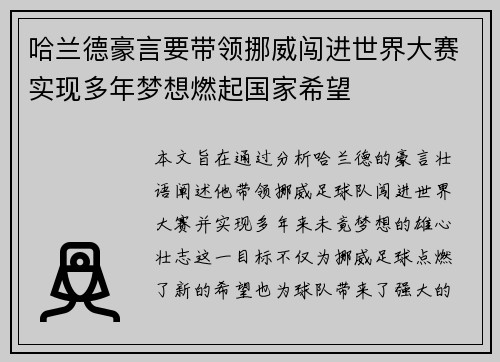 哈兰德豪言要带领挪威闯进世界大赛实现多年梦想燃起国家希望

本文旨在通过分析哈兰德的豪言壮语阐述他带领挪威足球队闯进世界大赛并实现多年来未竟梦想的雄心壮志这一目标不仅为挪威足球点燃了新的希望也为球队带来了强大的